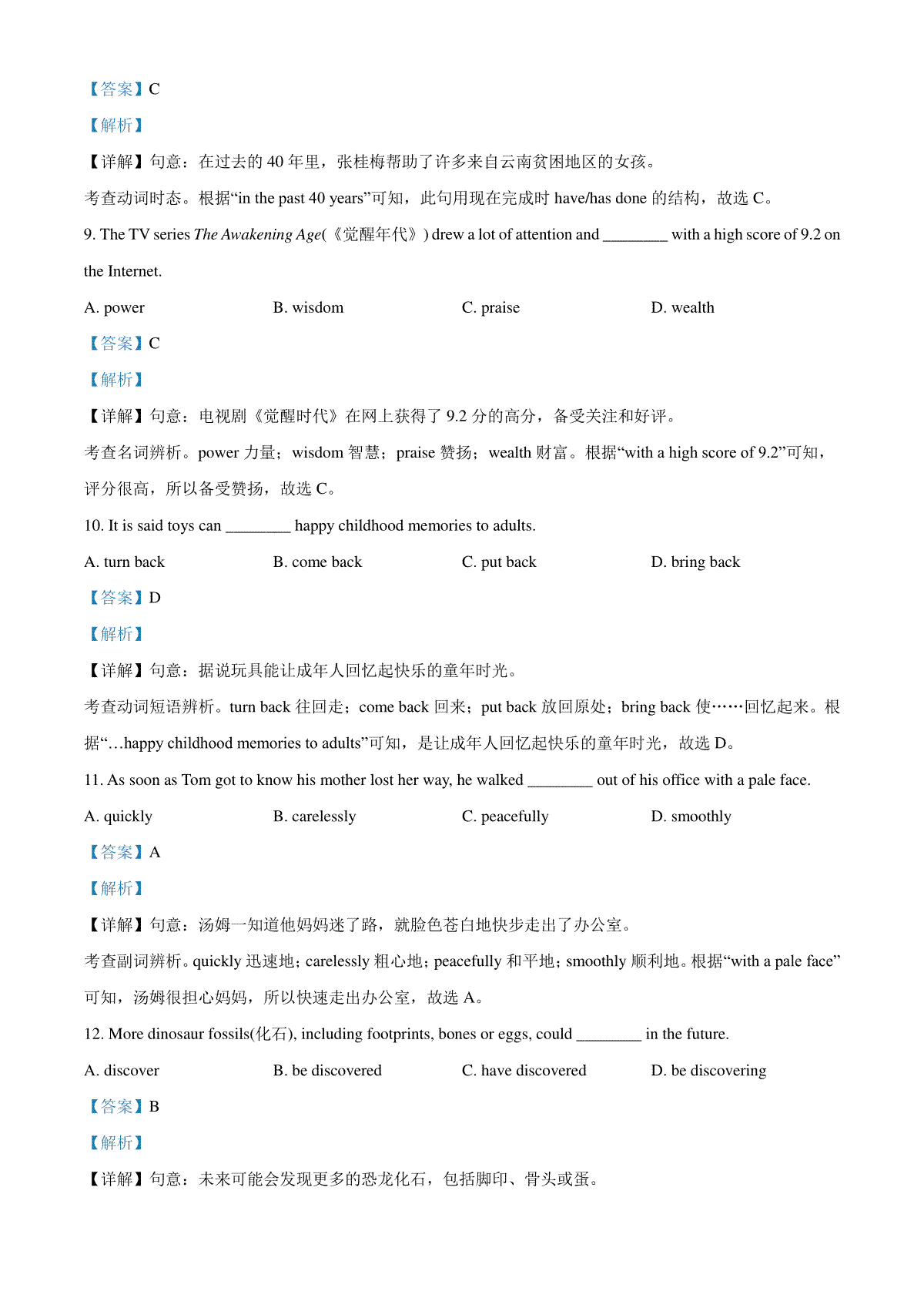 【答案】C

【解析】

【详解】句意：在过去的 40 年里，张桂梅帮助了许多来自云南贫困地区的女孩。

考查动词时态。根据“in the past 40 years”可知，此句用现在完成时 have/has done 的结构，故选 C。

9. The TV series The Awakening Age(《觉醒年代》) drew a lot of attention and ________ with a high score of 9.2 on the Internet.

A. power B. wisdom C. praise D. wealth

【答案】C

【解析】

【详解】句意：电视剧《觉醒时代》在网上获得了 9.2 分的高分，备受关注和好评。

考查名词辨析。power 力量；wisdom 智慧；praise 赞扬；wealth 财富。根据“with a high score of 9.2”可知，评分很高，所以备受赞扬，故选 C。

10. It is said toys can ________ happy childhood memories to adults.

A. turn back B. come back C. put back D. bring back

【答案】D

【解析】

【详解】句意：据说玩具能让成年人回忆起快乐的童年时光。

考查动词短语辨析。turn back 往回走；come back 回来；put back 放回原处；bring back 使……回忆起来。根据“…happy childhood memories to adults”可知，是让成年人回忆起快乐的童年时光，故选 D。

11. As soon as Tom got to know his mother lost her way, he walked ________ out of his office with a pale face.

A. quickly B. carelessly C. peacefully D. smoothly

【答案】A

【解析】

【详解】句意：汤姆一知道他妈妈迷了路，就脸色苍白地快步走出了办公室。

考查副词辨析。quickly 迅速地；carelessly 粗心地；peacefully 和平地；smoothly 顺利地。根据“with a pale face”可知，汤姆很担心妈妈，所以快速走出办公室，故选 A。

12. More dinosaur fossils(化石), including footprints, bones or eggs, could ________ in the future.

A. discover B. be discovered C. have discovered D. be discovering

【答案】B

【解析】

【详解】句意：未来可能会发现更多的恐龙化石，包括脚印、骨头或蛋。